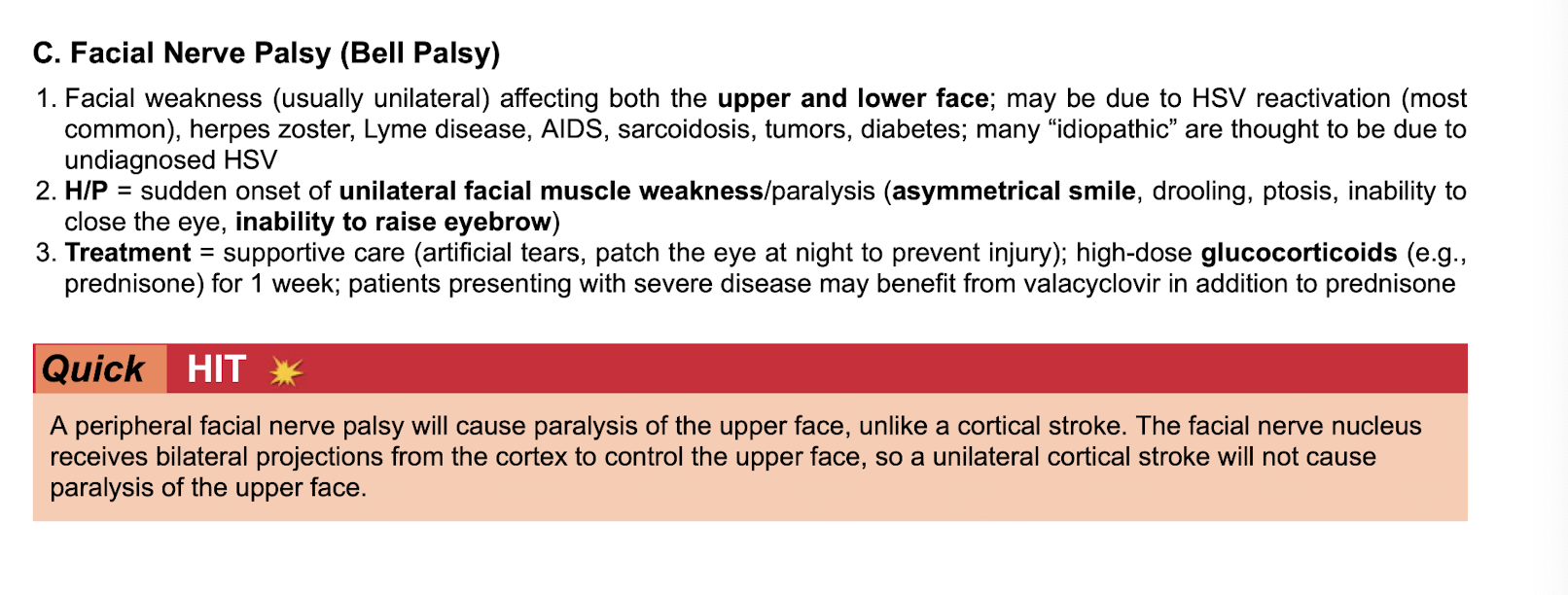 C. Facial Nerve Palsy (Bell Palsy)

1. Facial weakness (usually unilateral) affecting both the upper and lower face; may be due to HSV reactivation (most common), herpes zoster, Lyme disease, AIDS, sarcoidosis, tumors, diabetes; many “idiopathic” are thought to be due to undiagnosed HSV
2. H/P = sudden onset of unilateral facial muscle weakness/paralysis (asymmetrical smile, drooling, ptosis, inability to close the eye, inability to raise eyebrow)
3. Treatment = supportive care (artificial tears, patch the eye at night to prevent injury); high-dose glucocorticoids (e.g., prednisone) for 1 week; patients presenting with severe disease may benefit from valacyclovir in addition to prednisone

Quick HIT

A peripheral facial nerve palsy will cause paralysis of the upper face, unlike a cortical stroke. The facial nerve nucleus receives bilateral projections from the cortex to control the upper face, so a unilateral cortical stroke will not cause paralysis of the upper face.